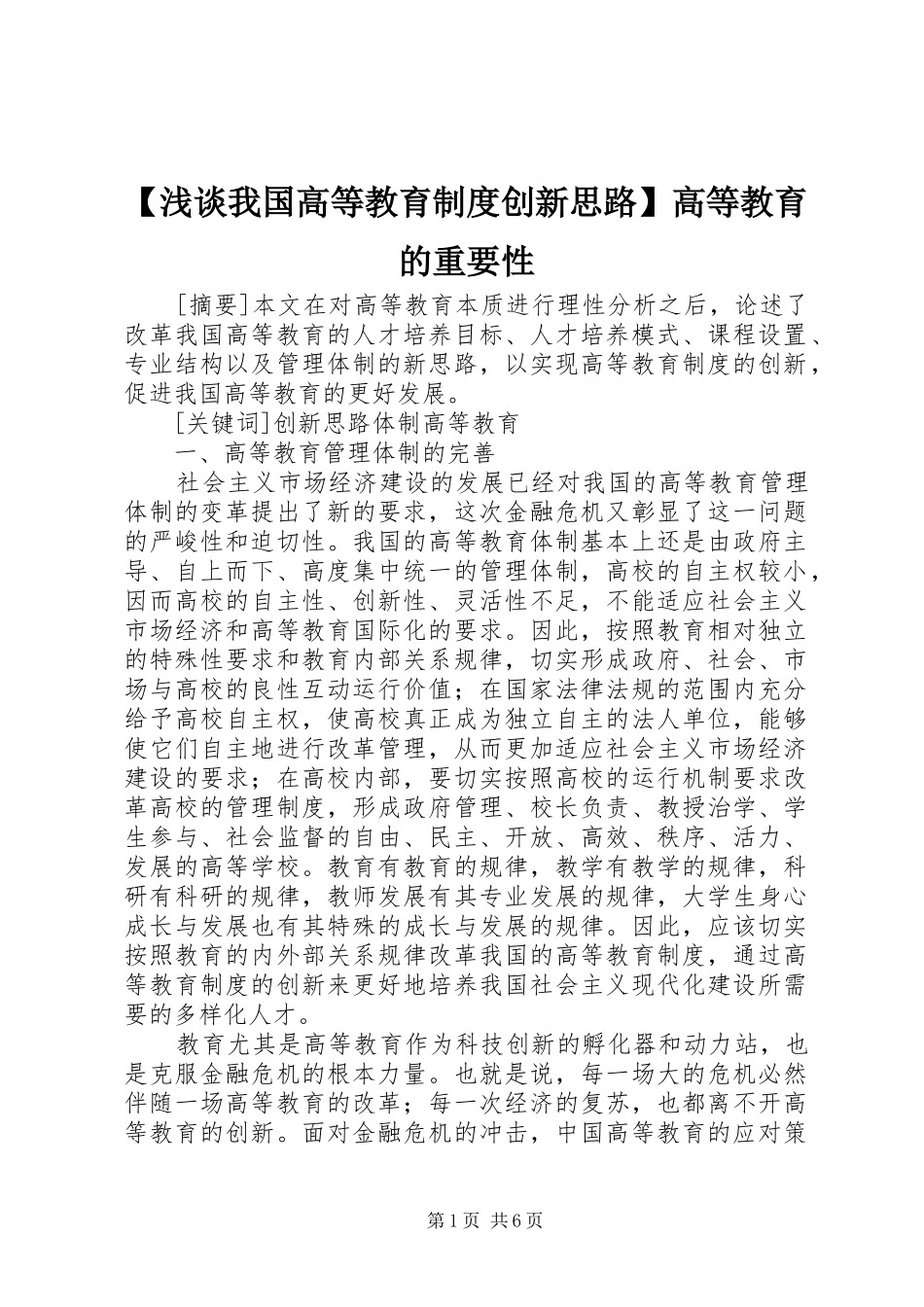 【浅谈我国高等教育制度创新思路】高等教育的重要性

[摘要]本文在对高等教育本质进行理性分析之后，论述了改革我国高等教育的人才培养目标、人才培养模式、课程设置、专业结构以及管理体制的新思路，以实现高等教育制度的创新，促进我国高等教育的更好发展。

[关键词]创新思路体制高等教育

一、高等教育管理体制的完善

社会主义市场经济建设的发展已经对我国的高等教育管理体制的变革提出了新的要求，这次金融危机又彰显了这一问题的严峻性和迫切性。我国的高等教育体制基本上还是由政府主导、自上而下、高度集中统一的管理体制，高校的自主权较小，因而高校的自主性、创新性、灵活性不足，不能适应社会主义市场经济和高等教育国际化的要求。因此，按照教育相对独立的特殊性要求和教育内部关系规律，切实形成政府、社会、市场与高校的良性互动运行价值；在国家法律法规的范围内充分给予高校自主权，使高校真正成为独立自主的法人单位，能够使它们自主地进行改革管理，从而更加适应社会主义市场经济建设的要求；在高校内部，要切实按照高校的运行机制要求改革高校的管理制度，形成政府管理、校长负责、教授治学、学生参与、社会监督的自由、民主、开放、高效、秩序、活力、发展的高等学校。教育有教育的规律，教学有教学的规律，科研有科研的规律，教师发展有其专业发展的规律，大学生身心成长与发展也有其特殊的成长与发展的规律。因此，应该切实按照教育的内外部关系规律改革我国的高等教育制度，通过高等教育制度的创新来更好地培养我国社会主义现代化建设所需要的多样化人才。

教育尤其是高等教育作为科技创新的孵化器和动力站，也是克服金融危机的根本力量。也就是说，每一场大的危机必然伴随一场高等教育的改革；每一次经济的复苏，也都离不开高等教育的创新。面对金融危机的冲击，中国高等教育的应对策

第1页 共6页